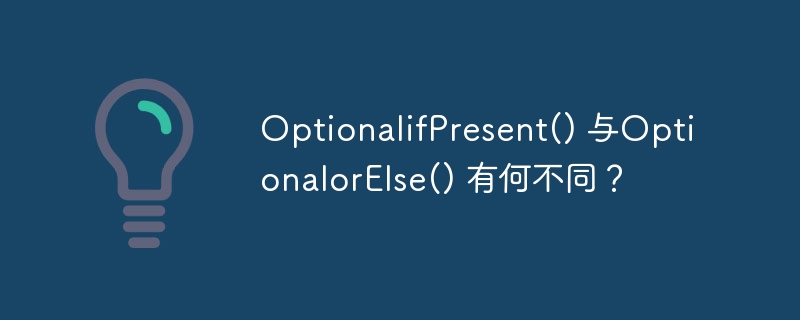 OptionalifPresent() 与OptionalorElse() 有何不同？